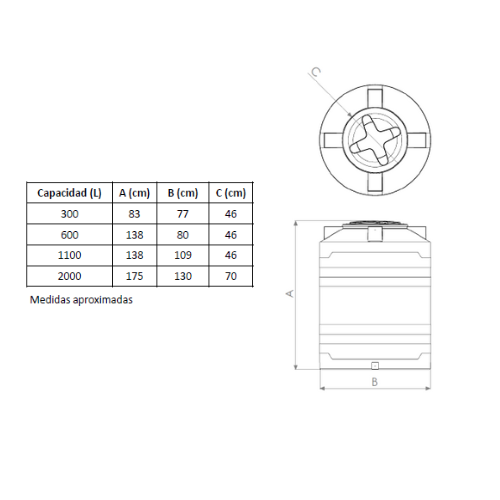 | Capacidad (L) | A (cm) | B (cm) | C (cm) |
|---|---|---|---|
| 300 | 83 | 77 | 46 |
| 600 | 138 | 80 | 46 |
| 1100 | 138 | 109 | 46 |
| 2000 | 175 | 130 | 70 |

Medidas aproximadas

C

A

B